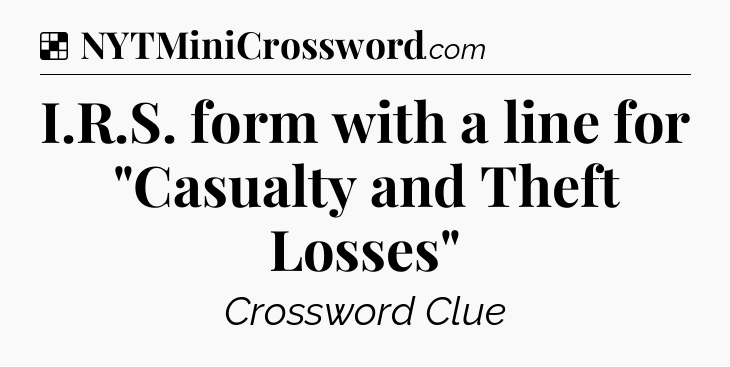 NYTMiniCrossword.com

I.R.S. form with a line for "Casualty and Theft Losses"

Crossword Clue